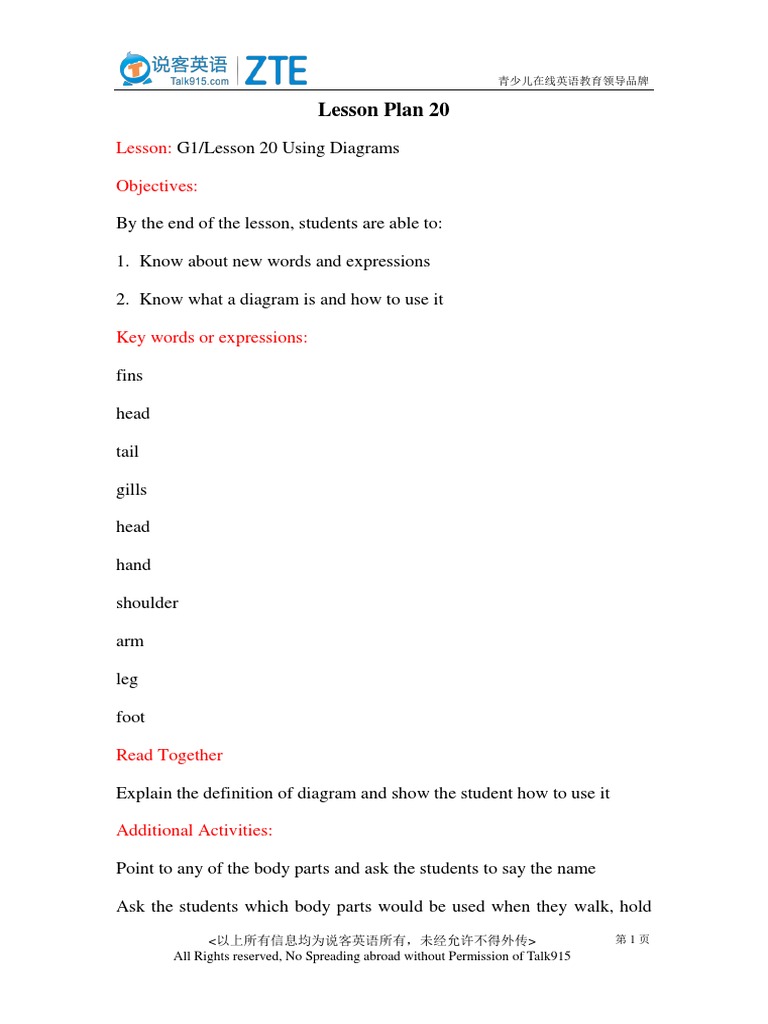 说客英语
Talk915.com
ZTE

青少儿在线英语教育领导品牌

Lesson Plan 20

Lesson: G1/Lesson 20 Using Diagrams

Objectives:

By the end of the lesson, students are able to:

1. Know about new words and expressions

2. Know what a diagram is and how to use it

Key words or expressions:

fins

head

tail

gills

head

hand

shoulder

arm

leg

foot

Read Together

Explain the definition of diagram and show the student how to use it

Additional Activities:

Point to any of the body parts and ask the students to say the name

Ask the students which body parts would be used when they walk, hold

<以上所有信息均为说客英语所有，未经允许不得外传>
All Rights reserved, No Spreading abroad without Permission of Talk915

第 1 页